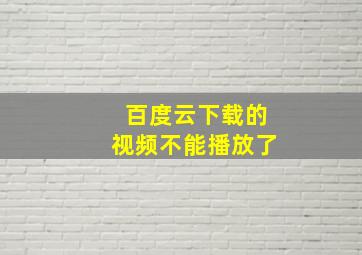 百度云下载的
视频不能播放了